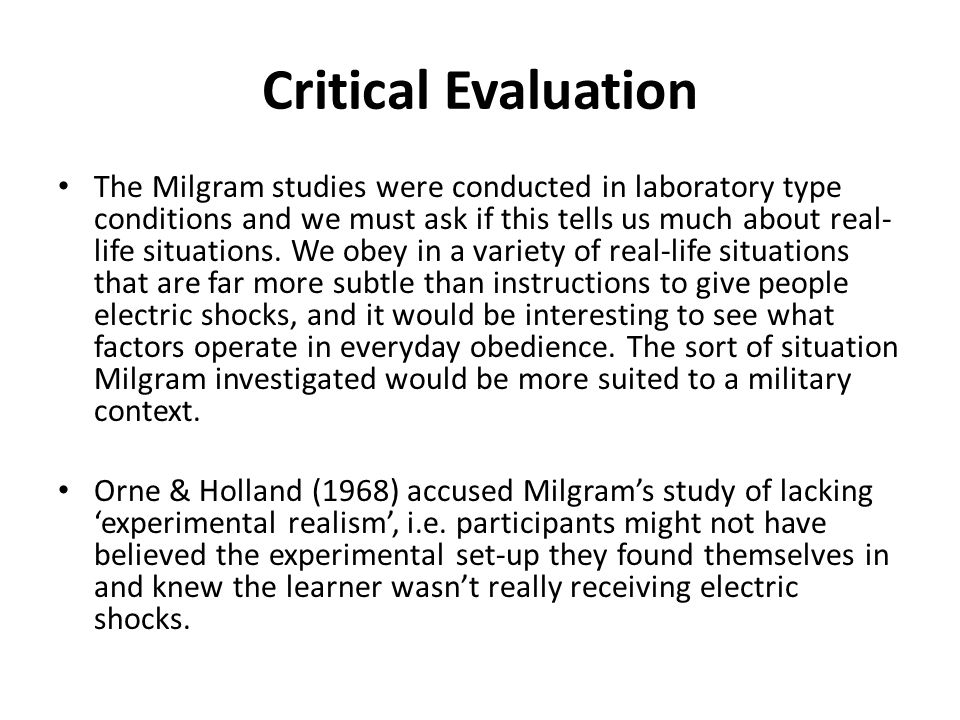 Critical Evaluation

• The Milgram studies were conducted in laboratory type conditions and we must ask if this tells us much about real-life situations. We obey in a variety of real-life situations that are far more subtle than instructions to give people electric shocks, and it would be interesting to see what factors operate in everyday obedience. The sort of situation Milgram investigated would be more suited to a military context.

• Orne & Holland (1968) accused Milgram's study of lacking 'experimental realism', i.e. participants might not have believed the experimental set-up they found themselves in and knew the learner wasn't really receiving electric shocks.